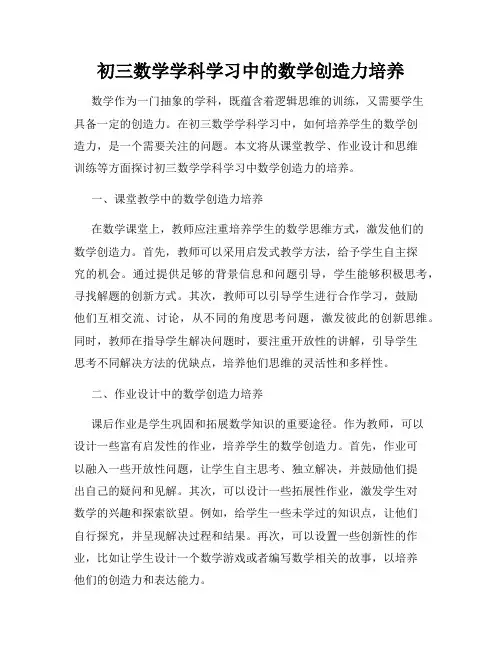 初三数学学科学习中的数学创造力培养

数学作为一门抽象的学科，既蕴含着逻辑思维的训练，又需要学生具备一定的创造力。在初三数学学科学习中，如何培养学生的数学创造力，是一个需要关注的问题。本文将从课堂教学、作业设计和思维训练等方面探讨初三数学学科学习中数学创造力的培养。

一、课堂教学中的数学创造力培养

在数学课堂上，教师应注重培养学生的数学思维方式，激发他们的数学创造力。首先，教师可以采用启发式教学方法，给予学生自主探究的机会。通过提供足够的背景信息和问题引导，学生能够积极思考，寻找解题的创新方式。其次，教师可以引导学生进行合作学习，鼓励他们互相交流、讨论，从不同的角度思考问题，激发彼此的创新思维。同时，教师在指导学生解决问题时，要注重开放性的讲解，引导学生思考不同解决方法的优缺点，培养他们思维的灵活性和多样性。

二、作业设计中的数学创造力培养

课后作业是学生巩固和拓展数学知识的重要途径。作为教师，可以设计一些富有启发性的作业，培养学生的数学创造力。首先，作业可以融入一些开放性问题，让学生自主思考、独立解决，并鼓励他们提出自己的疑问和见解。其次，可以设计一些拓展性作业，激发学生对数学的兴趣和探索欲望。例如，给学生一些未学过的知识点，让他们自行探究，并呈现解决过程和结果。再次，可以设置一些创新性的作业，比如让学生设计一个数学游戏或者编写数学相关的故事，以培养他们的创造力和表达能力。